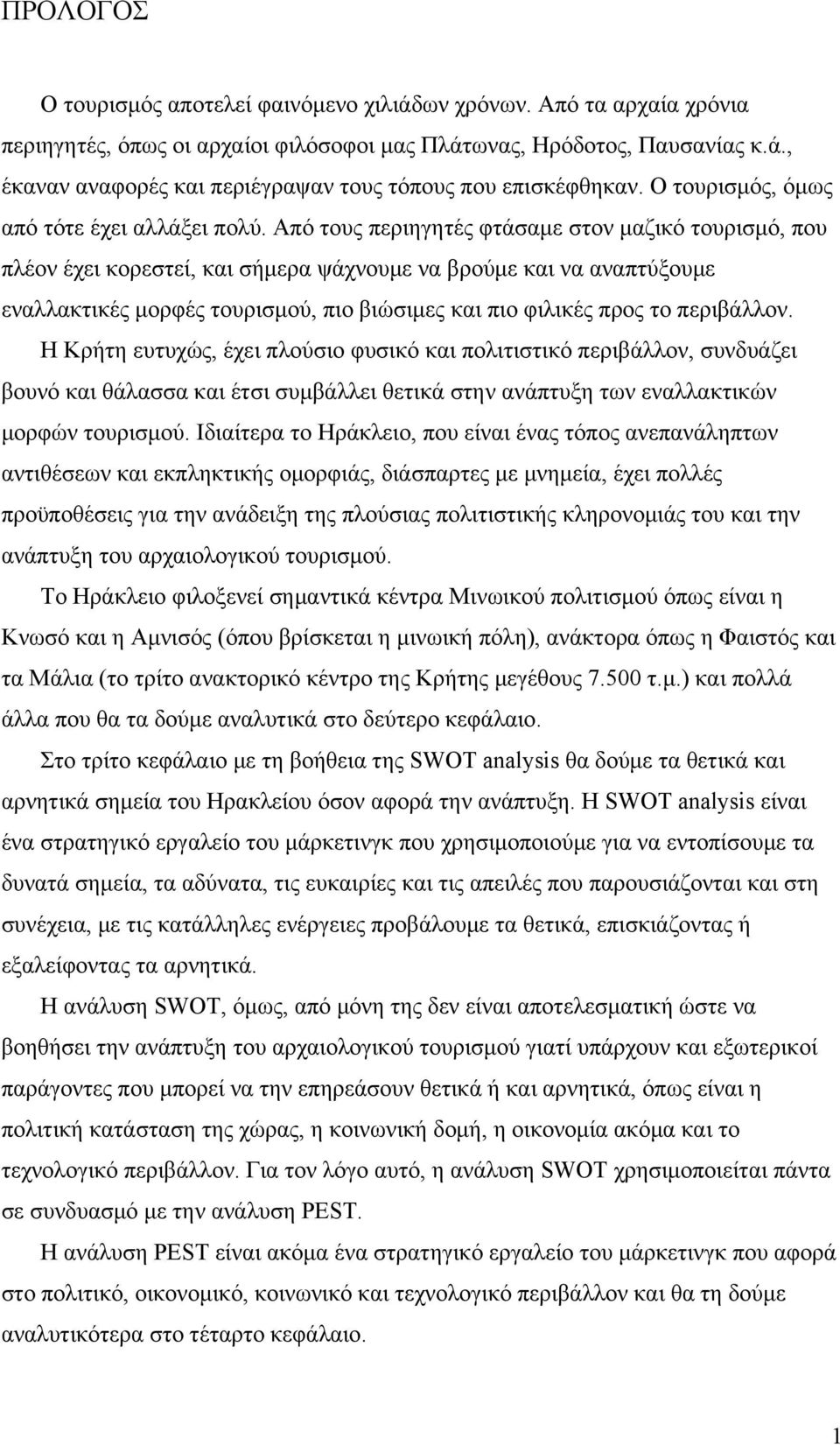 ΠΡΟΛΟΓΟΣ

Ο τουρισμός αποτελεί φαινόμενο χιλιάδων χρόνων. Από τα αρχαία χρόνια περιηγητές, όπως οι αρχαίοι φιλόσοφοι μας Πλάτωνας, Ηρόδοτος, Παυσανίας κ.ά., έκαναν αναφορές και περιέγραψαν τους τόπους που επισκέφθηκαν. Ο τουρισμός, όμως από τότε έχει αλλάξει πολύ. Από τους περιηγητές φτάσαμε στον μαζικό τουρισμό, που πλέον έχει κορεστεί, και σήμερα ψάχνουμε να βρούμε και να αναπτύξουμε εναλλακτικές μορφές τουρισμού, πιο βιώσιμες και πιο φιλικές προς το περιβάλλον.

Η Κρήτη ευτυχώς, έχει πλούσιο φυσικό και πολιτιστικό περιβάλλον, συνδυάζει βουνό και θάλασσα και έτσι συμβάλλει θετικά στην ανάπτυξη των εναλλακτικών μορφών τουρισμού. Ιδιαίτερα το Ηράκλειο, που είναι ένας τόπος ανεπανάληπτων αντιθέσεων και εκπληκτικής ομορφιάς, διάσπαρτες με μνημεία, έχει πολλές προϋποθέσεις για την ανάδειξη της πλούσιας πολιτιστικής κληρονομιάς του και την ανάπτυξη του αρχαιολογικού τουρισμού.

Το Ηράκλειο φιλοξενεί σημαντικά κέντρα Μινωικού πολιτισμού όπως είναι η Κνωσό και η Αμνισός (όπου βρίσκεται η μινωική πόλη), ανάκτορα όπως η Φαιστός και τα Μάλια (το τρίτο ανακτορικό κέντρο της Κρήτης μεγέθους 7.500 τ.μ.) και πολλά άλλα που θα τα δούμε αναλυτικά στο δεύτερο κεφάλαιο.

Στο τρίτο κεφάλαιο με τη βοήθεια της SWOT analysis θα δούμε τα θετικά και αρνητικά σημεία του Ηρακλείου όσον αφορά την ανάπτυξη. Η SWOT analysis είναι ένα στρατηγικό εργαλείο του μάρκετινγκ που χρησιμοποιούμε για να εντοπίσουμε τα δυνατά σημεία, τα αδύνατα, τις ευκαιρίες και τις απειλές που παρουσιάζονται και στη συνέχεια, με τις κατάλληλες ενέργειες προβάλουμε τα θετικά, επισκιάζοντας ή εξαλείφοντας τα αρνητικά.

Η ανάλυση SWOT, όμως, από μόνη της δεν είναι αποτελεσματική ώστε να βοηθήσει την ανάπτυξη του αρχαιολογικού τουρισμού γιατί υπάρχουν και εξωτερικοί παράγοντες που μπορεί να την επηρεάσουν θετικά ή και αρνητικά, όπως είναι η πολιτική κατάσταση της χώρας, η κοινωνική δομή, η οικονομία ακόμα και το τεχνολογικό περιβάλλον. Για τον λόγο αυτό, η ανάλυση SWOT χρησιμοποιείται πάντα σε συνδυασμό με την ανάλυση PEST.

Η ανάλυση PEST είναι ακόμα ένα στρατηγικό εργαλείο του μάρκετινγκ που αφορά στο πολιτικό, οικονομικό, κοινωνικό και τεχνολογικό περιβάλλον και θα τη δούμε αναλυτικότερα στο τέταρτο κεφάλαιο.

1